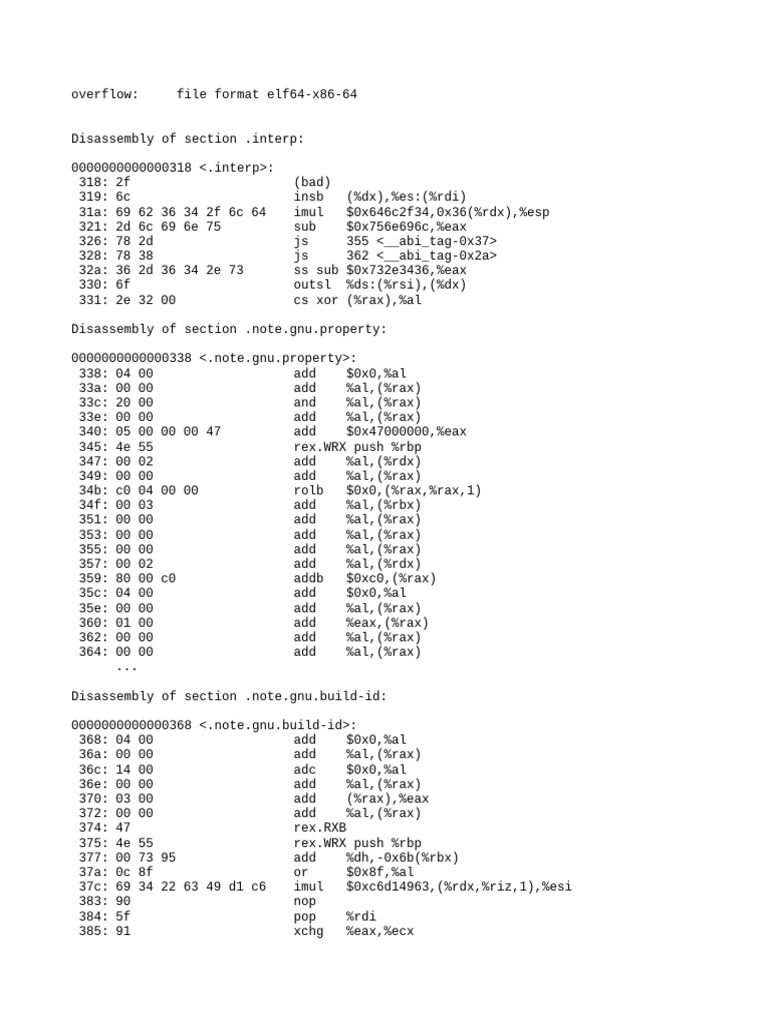 overflow:     file format elf64-x86-64

Disassembly of section .interp:

0000000000000318 <.interp>:
 318: 2f                    (bad)
 319: 6c                    insb   (%dx),%es:(%rdi)
 31a: 69 62 36 34 2f 6c 64  imul   $0x646c2f34,0x36(%rdx),%esp
 321: 2d 6c 69 6e 75        sub    $0x756e696c,%eax
 326: 78 2d                 js     355 <__abi_tag-0x37>
 328: 78 38                 js     362 <__abi_tag-0x2a>
 32a: 36 2d 36 34 2e 73     ss sub $0x732e3436,%eax
 330: 6f                    outsl  %ds:(%rsi),(%dx)
 331: 2e 32 00              cs xor (%rax),%al

Disassembly of section .note.gnu.property:

0000000000000338 <.note.gnu.property>:
 338: 04 00                 add    $0x0,%al
 33a: 00 00                 add    %al,(%rax)
 33c: 20 00                 and    %al,(%rax)
 33e: 00 00                 add    %al,(%rax)
 340: 05 00 00 00 47        add    $0x47000000,%eax
 345: 4e 55                 rex.WRX push %rbp
 347: 00 02                 add    %al,(%rdx)
 349: 00 00                 add    %al,(%rax)
 34b: c0 04 00 00           rolb   $0x0,(%rax,%rax,1)
 34f: 00 03                 add    %al,(%rbx)
 351: 00 00                 add    %al,(%rax)
 353: 00 00                 add    %al,(%rax)
 355: 00 00                 add    %al,(%rax)
 357: 00 02                 add    %al,(%rdx)
 359: 80 00 c0              addb   $0xc0,(%rax)
 35c: 04 00                 add    $0x0,%al
 35e: 00 00                 add    %al,(%rax)
 360: 01 00                 add    %eax,(%rax)
 362: 00 00                 add    %al,(%rax)
 364: 00 00                 add    %al,(%rax)
      ...

Disassembly of section .note.gnu.build-id:

0000000000000368 <.note.gnu.build-id>:
 368: 04 00                 add    $0x0,%al
 36a: 00 00                 add    %al,(%rax)
 36c: 14 00                 adc    $0x0,%al
 36e: 00 00                 add    %al,(%rax)
 370: 03 00                 add    (%rax),%eax
 372: 00 00                 add    %al,(%rax)
 374: 47                    rex.RXB
 375: 4e 55                 rex.WRX push %rbp
 377: 00 73 95              add    %dh,-0x6b(%rbx)
 37a: 0c 8f                 or     $0x8f,%al
 37c: 69 34 22 63 49 d1 c6  imul   $0xc6d14963,(%rdx,%riz,1),%esi
 383: 90                    nop
 384: 5f                    pop    %rdi
 385: 91                    xchg   %eax,%ecx